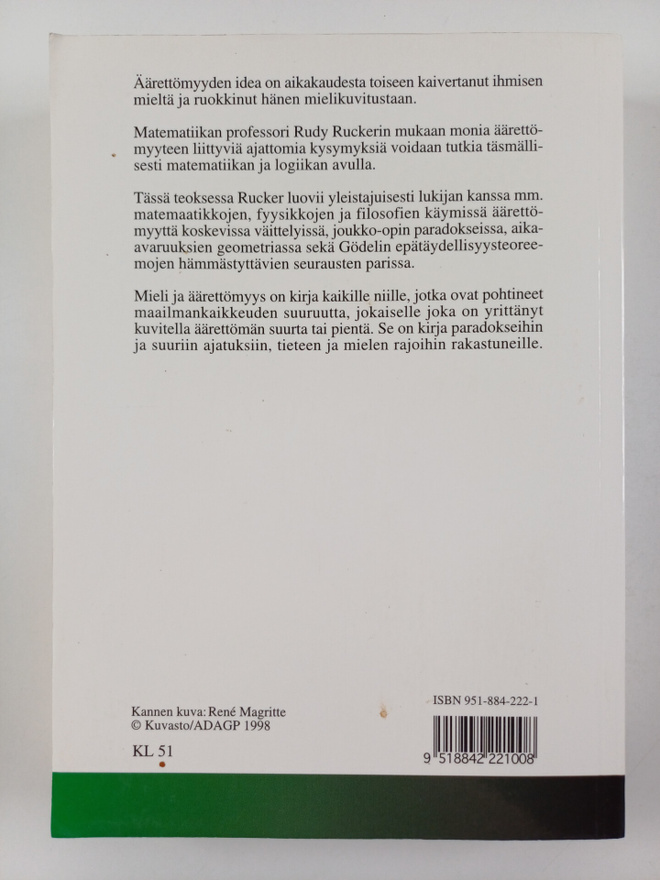 Äärettömyyden idea on aikakaudesta toiseen kaivertanut ihmisen mieltä ja ruokkinut hänen mielikuvitustaan.

Matematiikan professori Rudy Ruckerin mukaan monia äärettömyyteen liittyviä ajattomia kysymyksiä voidaan tutkia täsmällisesti matematiikan ja logiikan avulla.

Tässä teoksessa Rucker luovii yleistajuisesti lukijan kanssa mm. matemaatikkojen, fyysikkojen ja filosofien käymissä äärettömyyttä koskevissa väittelyissä, joukko-opin paradokseissa, aika-avaruuksien geometriassa sekä Gödelin epätäydellisyysteoreemojen hämmästyttävien seurausten parissa.

Mieli ja äärettömyys on kirja kaikille niille, jotka ovat pohtineet maailmankaikkeuden suuruutta, jokaiselle joka on yrittänyt kuvitella äärettömän suurta tai pientä. Se on kirja paradokseihin ja suuriin ajatuksiin, tieteen ja mielen rajoihin rakastuneille.

Kannen kuva: René Magritte
© Kuvasto/ADAGP 1998

KL 51

ISBN 951-884-222-1

9 518842 221008